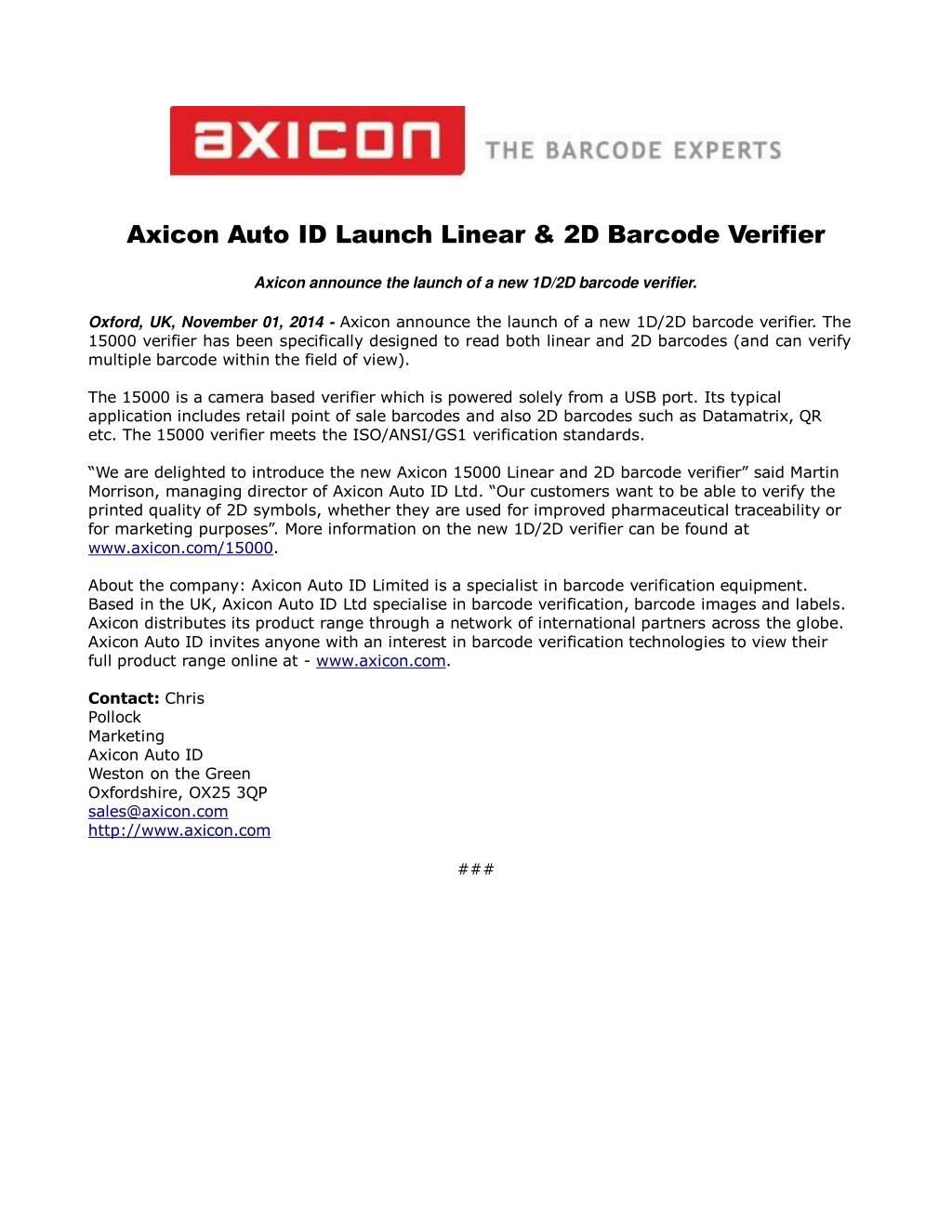 axicon THE BARCODE EXPERTS

Axicon Auto ID Launch Linear & 2D Barcode Verifier

Axicon announce the launch of a new 1D/2D barcode verifier.

Oxford, UK, November 01, 2014 - Axicon announce the launch of a new 1D/2D barcode verifier. The 15000 verifier has been specifically designed to read both linear and 2D barcodes (and can verify multiple barcode within the field of view).

The 15000 is a camera based verifier which is powered solely from a USB port. Its typical application includes retail point of sale barcodes and also 2D barcodes such as Datamatrix, QR etc. The 15000 verifier meets the ISO/ANSI/GS1 verification standards.

“We are delighted to introduce the new Axicon 15000 Linear and 2D barcode verifier” said Martin Morrison, managing director of Axicon Auto ID Ltd. “Our customers want to be able to verify the printed quality of 2D symbols, whether they are used for improved pharmaceutical traceability or for marketing purposes”. More information on the new 1D/2D verifier can be found at www.axicon.com/15000.

About the company: Axicon Auto ID Limited is a specialist in barcode verification equipment. Based in the UK, Axicon Auto ID Ltd specialise in barcode verification, barcode images and labels. Axicon distributes its product range through a network of international partners across the globe. Axicon Auto ID invites anyone with an interest in barcode verification technologies to view their full product range online at - www.axicon.com.

Contact: Chris
Pollock
Marketing
Axicon Auto ID
Weston on the Green
Oxfordshire, OX25 3QP
sales@axicon.com
http://www.axicon.com

###